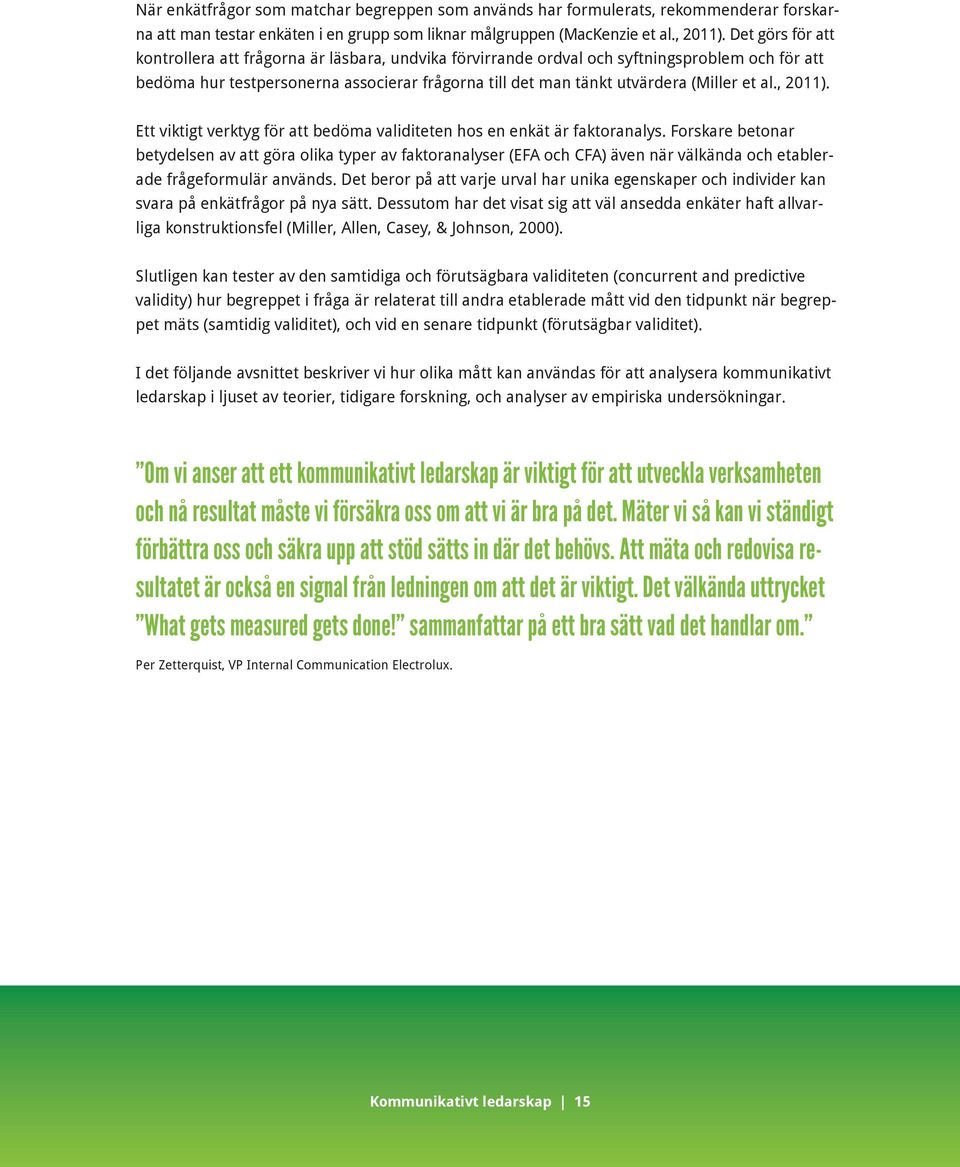 När enkätfrågor som matchar begreppen som används har formulerats, rekommenderar forskarna att man testar enkäten i en grupp som liknar målgruppen (MacKenzie et al., 2011). Det görs för att kontrollera att frågorna är läsbara, undvika förvirrande ordval och syftningsproblem och för att bedöma hur testpersonerna associerar frågorna till det man tänkt utvärdera (Miller et al., 2011).

Ett viktigt verktyg för att bedöma validiteten hos en enkät är faktoranalys. Forskare betonar betydelsen av att göra olika typer av faktoranalyser (EFA och CFA) även när välkända och etablerade frågeformulär används. Det beror på att varje urval har unika egenskaper och individer kan svara på enkätfrågor på nya sätt. Dessutom har det visat sig att väl ansedda enkäter haft allvarliga konstruktionsfel (Miller, Allen, Casey, & Johnson, 2000).

Slutligen kan tester av den samtidiga och förutsägbara validiteten (concurrent and predictive validity) hur begreppet i fråga är relaterat till andra etablerade mått vid den tidpunkt när begreppet mäts (samtidig validitet), och vid en senare tidpunkt (förutsägbar validitet).

I det följande avsnittet beskriver vi hur olika mått kan användas för att analysera kommunikativt ledarskap i ljuset av teorier, tidigare forskning, och analyser av empiriska undersökningar.

”Om vi anser att ett kommunikativt ledarskap är viktigt för att utveckla verksamheten och nå resultat måste vi försäkra oss om att vi är bra på det. Mäter vi så kan vi ständigt förbättra oss och säkra upp att stöd sätts in där det behövs. Att mäta och redovisa resultatet är också en signal från ledningen om att det är viktigt. Det välkända uttrycket ”What gets measured gets done!” sammanfattar på ett bra sätt vad det handlar om.”

Per Zetterquist, VP Internal Communication Electrolux.

Kommunikativt ledarskap | 15